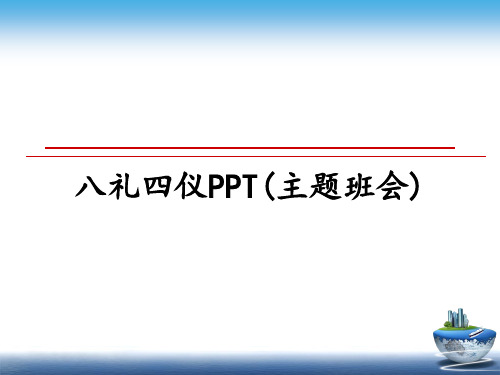 八礼四仪PPT(主题班会)